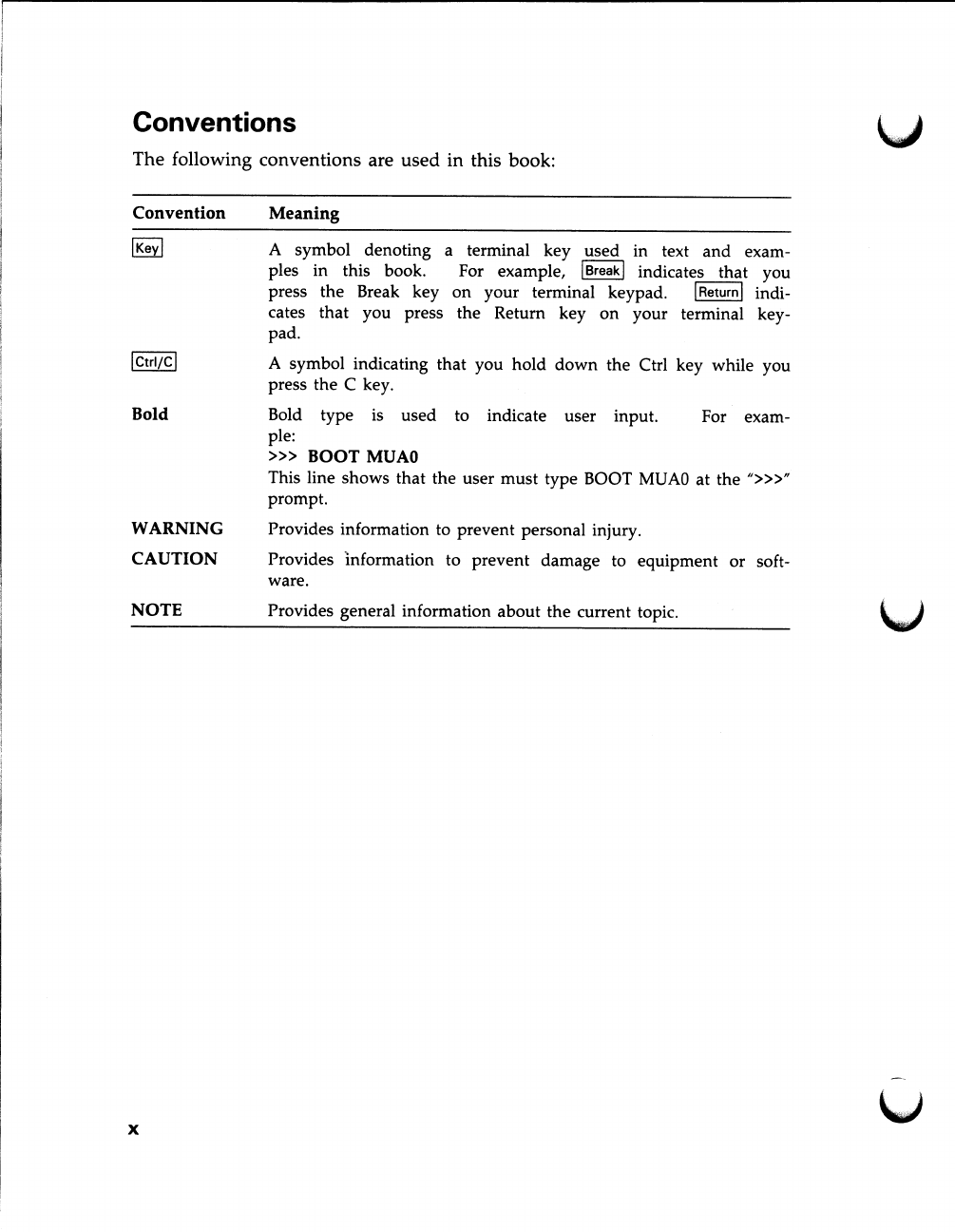 Conventions

The following conventions are used in this book:

| Convention | Meaning |
|---|---|
| Key | A symbol denoting a terminal key used in text and examples in this book. For example, Break indicates that you press the Break key on your terminal keypad. Return indicates that you press the Return key on your terminal keypad. |
| Ctrl/C | A symbol indicating that you hold down the Ctrl key while you press the C key. |
| Bold | Bold type is used to indicate user input. For example: >>> BOOT MUA0 This line shows that the user must type BOOT MUA0 at the ">>>" prompt. |
| WARNING | Provides information to prevent personal injury. |
| CAUTION | Provides information to prevent damage to equipment or software. |
| NOTE | Provides general information about the current topic. |

x